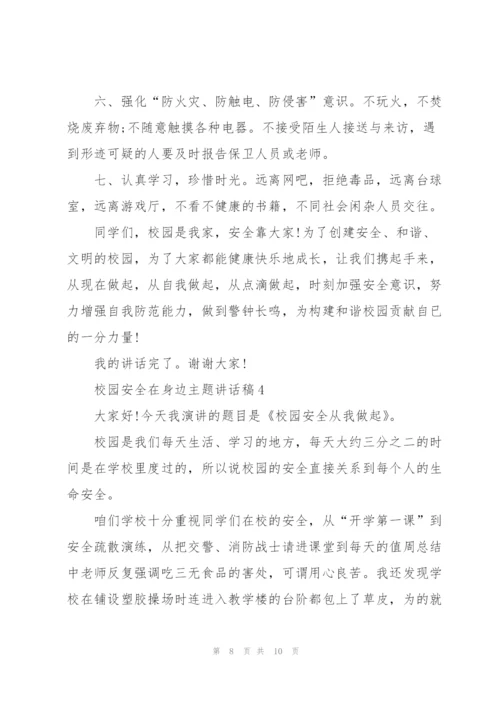 六、强化“防火灾、防触电、防侵害”意识。不玩火，不焚烧废弃物;不随意触摸各种电器。不接受陌生人接送与来访，遇到形迹可疑的人要及时报告保卫人员或老师。

七、认真学习，珍惜时光。远离网吧，拒绝毒品，远离台球室，远离游戏厅，不看不健康的书籍，不同社会闲杂人员交往。

同学们，校园是我家，安全靠大家!为了创建安全、和谐、文明的校园，为了大家都能健康快乐地成长，让我们携起手来，从现在做起，从自我做起，从点滴做起，时刻加强安全意识，努力增强自我防范能力，做到警钟长鸣，为构建和谐校园贡献自已的一分力量!

我的讲话完了。谢谢大家!

校园安全在身边主题讲话稿4

大家好!今天我演讲的题目是《校园安全从我做起》。

校园是我们每天生活、学习的地方，每天大约三分之二的时间是在学校里度过的，所以说校园的安全直接关系到每个人的生命安全。

咱们学校十分重视同学们在校的安全，从“开学第一课”到安全疏散演练，从把交警、消防战士请进课堂到每天的值周总结中老师反复强调吃三无食品的害处，可谓用心良苦。我还发现学校在铺设塑胶操场时连进入教学楼的台阶都包上了草皮，为的就

第 8 页 共 10 页